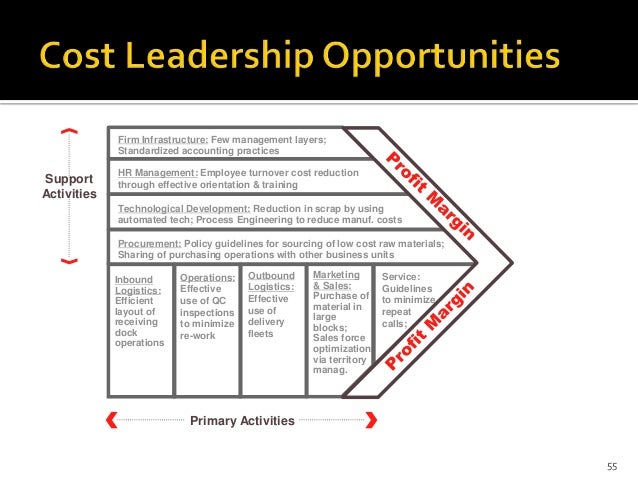 Cost Leadership Opportunities

Support Activities

Firm Infrastructure: Few management layers; Standardized accounting practices

HR Management: Employee turnover cost reduction through effective orientation & training

Technological Development: Reduction in scrap by using automated tech; Process Engineering to reduce manuf. costs

Procurement: Policy guidelines for sourcing of low cost raw materials; Sharing of purchasing operations with other business units

Profit Margin

Inbound Logistics: Efficient layout of receiving dock operations

Operations: Effective use of QC inspections to minimize re-work

Outbound Logistics: Effective use of delivery fleets

Marketing & Sales: Purchase of material in large blocks; Sales force optimization via territory manag.

Service: Guidelines to minimize repeat calls;

Profit Margin

Primary Activities

55